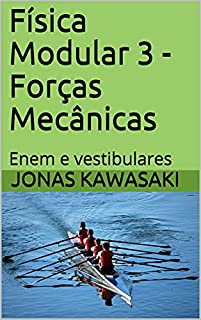 Física Modular 3 - Forças Mecânicas

Enem e vestibulares

JONAS KAWASAKI